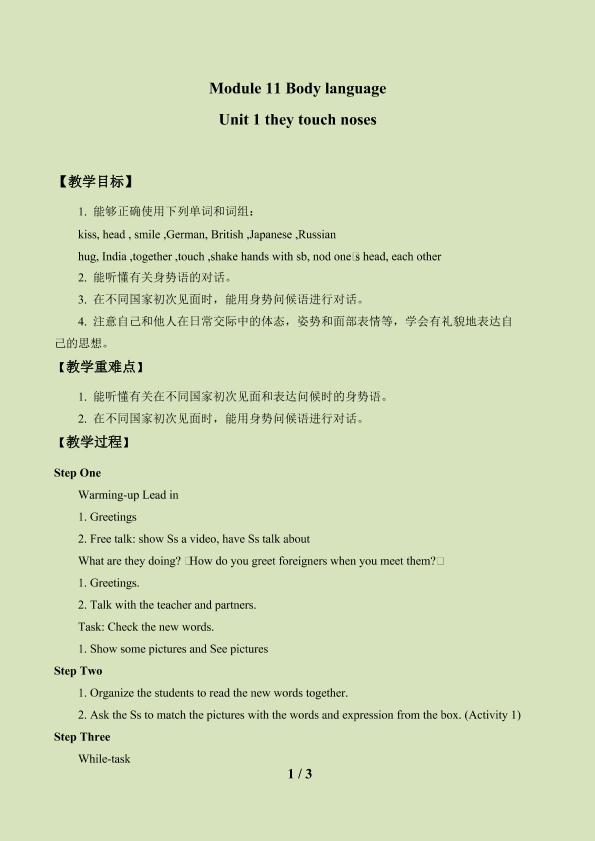 Module 11 Body language

Unit 1 they touch noses

【教学目标】

1. 能够正确使用下列单词和词组：

kiss, head , smile ,German, British ,Japanese ,Russian

hug, India ,together ,touch ,shake hands with sb, nod one□s head, each other

2. 能听懂有关身势语的对话。

3. 在不同国家初次见面时，能用身势问候语进行对话。

4. 注意自己和他人在日常交际中的体态，姿势和面部表情等，学会有礼貌地表达自己的思想。

【教学重难点】

1. 能听懂有关在不同国家初次见面和表达问候时的身势语。

2. 在不同国家初次见面时，能用身势问候语进行对话。

【教学过程】

Step One

Warming-up Lead in

1. Greetings

2. Free talk: show Ss a video, have Ss talk about

What are they doing? □How do you greet foreigners when you meet them?□

1. Greetings.

2. Talk with the teacher and partners.

Task: Check the new words.

1. Show some pictures and See pictures

Step Two

1. Organize the students to read the new words together.

2. Ask the Ss to match the pictures with the words and expression from the box. (Activity 1)

Step Three

While-task

1 / 3